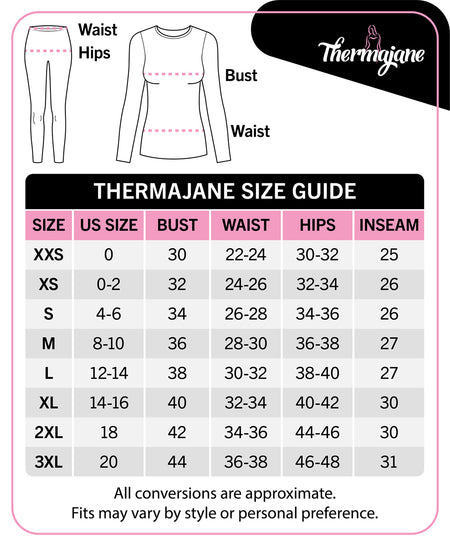 Waist
Hips

Bust

Waist

Thermajane

THERMAJANE SIZE GUIDE

| SIZE | US SIZE | BUST | WAIST | HIPS | INSEAM |
|---|---|---|---|---|---|
| XXS | 0 | 30 | 22-24 | 30-32 | 25 |
| XS | 0-2 | 32 | 24-26 | 32-34 | 26 |
| S | 4-6 | 34 | 26-28 | 34-36 | 26 |
| M | 8-10 | 36 | 28-30 | 36-38 | 27 |
| L | 12-14 | 38 | 30-32 | 38-40 | 27 |
| XL | 14-16 | 40 | 32-34 | 40-42 | 30 |
| 2XL | 18 | 42 | 34-36 | 44-46 | 30 |
| 3XL | 20 | 44 | 36-38 | 46-48 | 31 |

All conversions are approximate.
Fits may vary by style or personal preference.